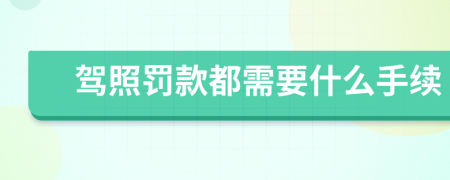 驾照罚款都需要什么手续